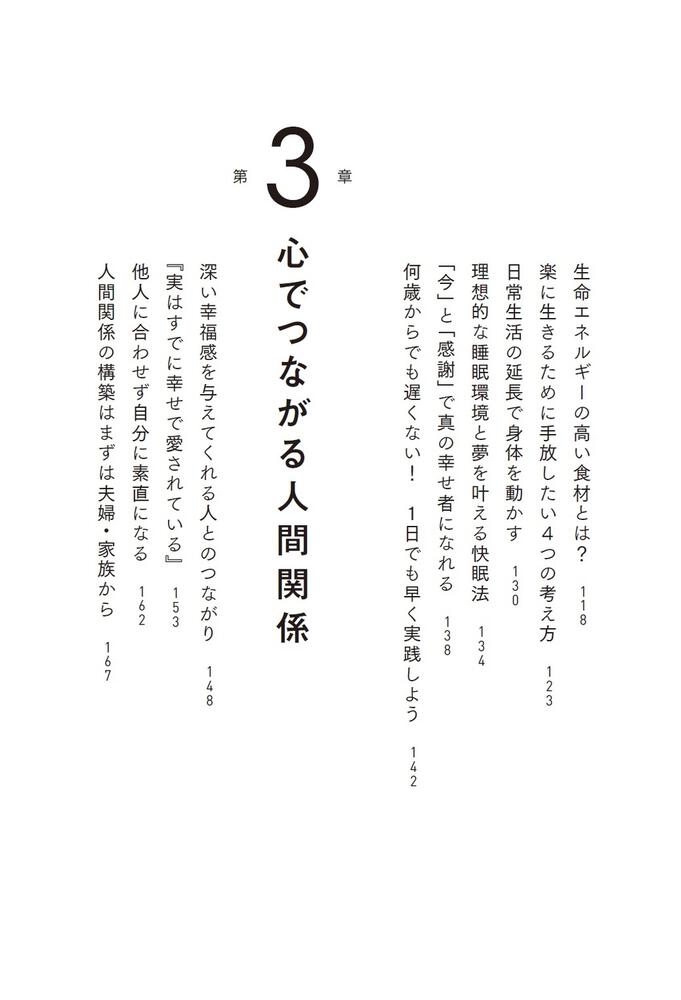 生命エネルギーの高い食材とは？　118
楽に生きるために手放したい4つの考え方　123
日常生活の延長で身体を動かす　130
理想的な睡眠環境と夢を叶える快眠法　134
「今」と「感謝」で真の幸せ者になれる　138
何歳からでも遅くない！　1日でも早く実践しよう　142

第3章
心でつながる人間関係

深い幸福感を与えてくれる人とのつながり　148
『実はすでに幸せで愛されている』　153
他人に合わせず自分に素直になる　162
人間関係の構築はまずは夫婦・家族から　167